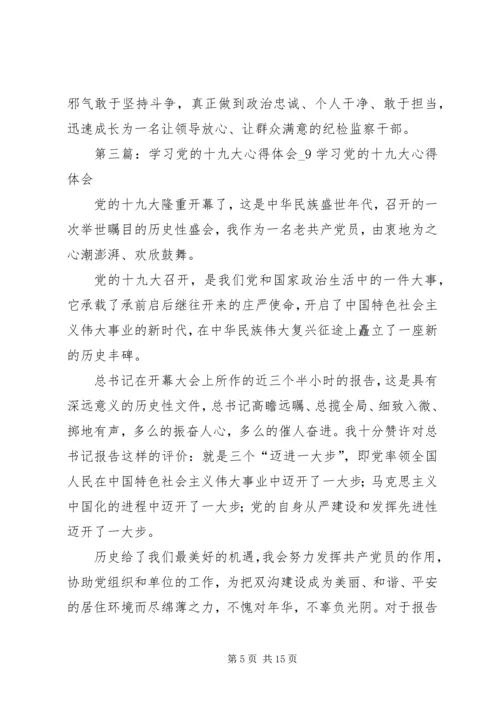 邪气敢于坚持斗争，真正做到政治忠诚、个人干净、敢于担当，迅速成长为一名让领导放心、让群众满意的纪检监察干部。

第三篇：学习党的十九大心得体会_9 学习党的十九大心得体会

党的十九大隆重开幕了，这是中华民族盛世年代，召开的一次举世瞩目的历史性盛会，我作为一名老共产党员，由衷地为之心潮澎湃、欢欣鼓舞。

党的十九大召开，是我们党和国家政治生活中的一件大事，它承载了承前启后继往开来的庄严使命，开启了中国特色社会主义伟大事业的新时代，在中华民族伟大复兴征途上矗立了一座新的历史丰碑。

总书记在开幕大会上所作的近三个半小时的报告，这是具有深远意义的历史性文件，总书记高瞻远瞩、总揽全局、细致入微、掷地有声，多么的振奋人心，多么的催人奋进。我十分赞许对总书记报告这样的评价：就是三个“迈进一大步”，即党率领全国人民在中国特色社会主义伟大事业中迈开了一大步；马克思主义中国化的进程中迈开了一大步；党的自身从严建设和发挥先进性迈开了一大步。

历史给了我们最美好的机遇，我会努力发挥共产党员的作用，协助党组织和单位的工作，为把双沟建设成为美丽、和谐、平安的居住环境而尽绵薄之力，不愧对年华，不辜负光阴。对于报告

第 5 页 共 15 页